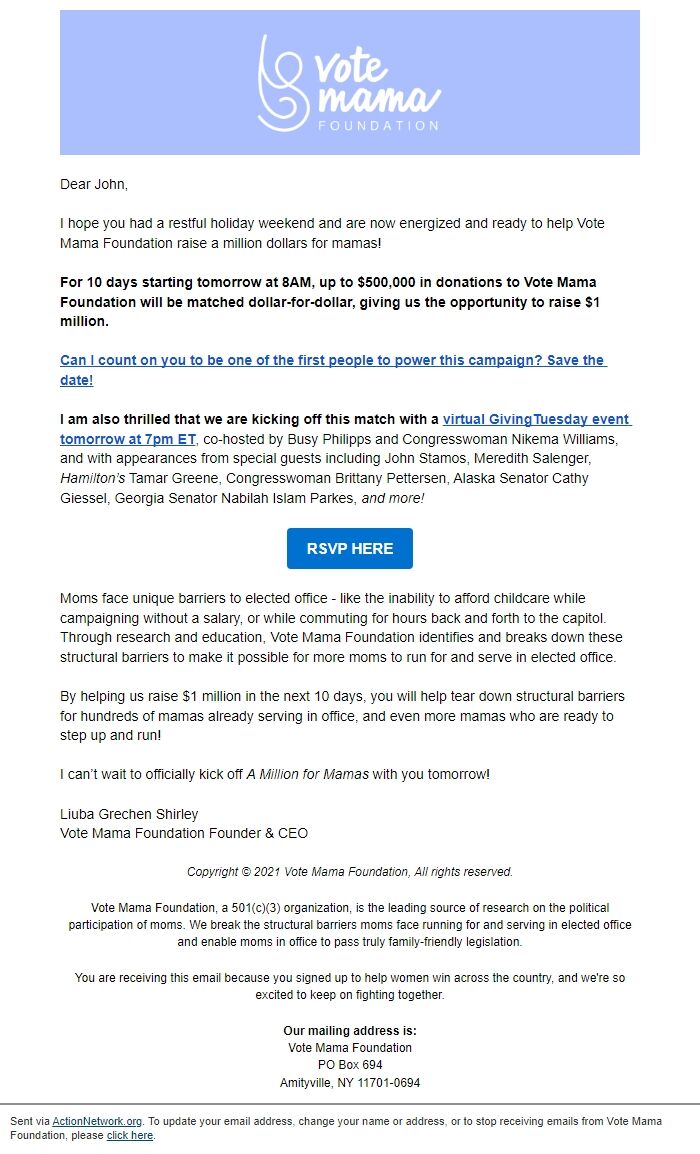 Vote mama FOUNDATION

Dear John,

I hope you had a restful holiday weekend and are now energized and ready to help Vote Mama Foundation raise a million dollars for mamas!

For 10 days starting tomorrow at 8AM, up to $500,000 in donations to Vote Mama Foundation will be matched dollar-for-dollar, giving us the opportunity to raise $1 million.

Can I count on you to be one of the first people to power this campaign? Save the date!

I am also thrilled that we are kicking off this match with a virtual GivingTuesday event tomorrow at 7pm ET, co-hosted by Busy Philipps and Congresswoman Nikema Williams, and with appearances from special guests including John Stamos, Meredith Salenger, Hamilton's Tamar Greene, Congresswoman Brittany Pettersen, Alaska Senator Cathy Giessel, Georgia Senator Nabilah Islam Parkes, and more!

RSVP HERE

Moms face unique barriers to elected office - like the inability to afford childcare while campaigning without a salary, or while commuting for hours back and forth to the capitol. Through research and education, Vote Mama Foundation identifies and breaks down these structural barriers to make it possible for more moms to run for and serve in elected office.

By helping us raise $1 million in the next 10 days, you will help tear down structural barriers for hundreds of mamas already serving in office, and even more mamas who are ready to step up and run!

I can't wait to officially kick off A Million for Mamas with you tomorrow!

Liuba Grechen Shirley
Vote Mama Foundation Founder & CEO

Copyright © 2021 Vote Mama Foundation, All rights reserved.

Vote Mama Foundation, a 501(c)(3) organization, is the leading source of research on the political participation of moms. We break the structural barriers moms face running for and serving in elected office and enable moms in office to pass truly family-friendly legislation.

You are receiving this email because you signed up to help women win across the country, and we're so excited to keep on fighting together.

Our mailing address is:
Vote Mama Foundation
PO Box 694
Amityville, NY 11701-0694

Sent via ActionNetwork.org. To update your email address, change your name or address, or to stop receiving emails from Vote Mama Foundation, please click here.